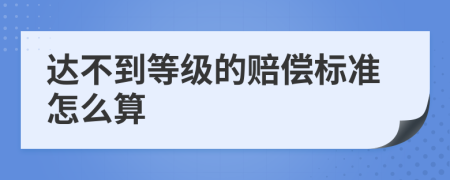 达不到等级的赔偿标准怎么算